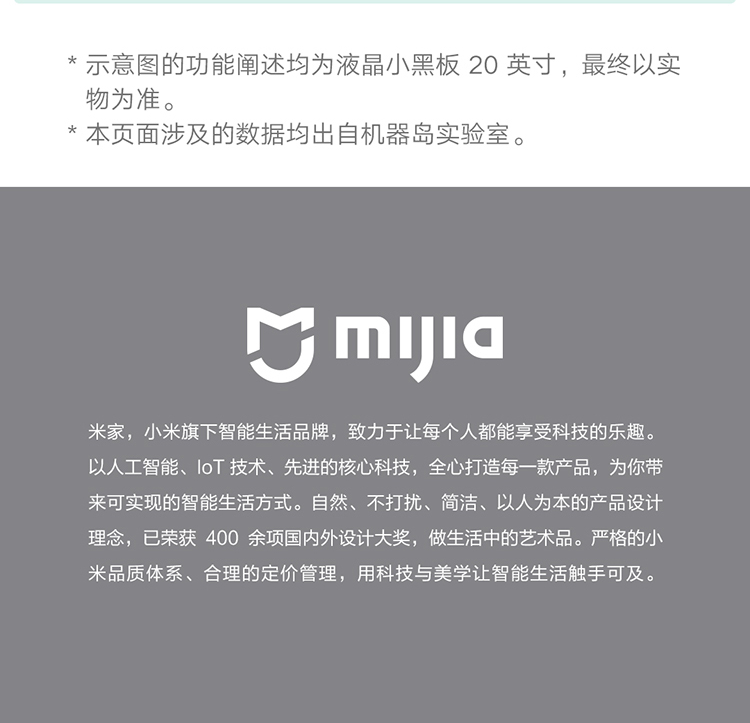 * 示意图的功能阐述均为液晶小黑板20英寸，最终以实物为准。
* 本页面涉及的数据均出自机器岛实验室。

mijia

米家，小米旗下智能生活品牌，致力于让每个人都能享受科技的乐趣。以人工智能、IoT技术、先进的核心科技，全心打造每一款产品，为你带来可实现的智能生活方式。自然、不打扰、简洁、以人为本的产品设计理念，已荣获400余项国内外设计大奖，做生活中的艺术品。严格的小米品质体系、合理的定价管理，用科技与美学让智能生活触手可及。